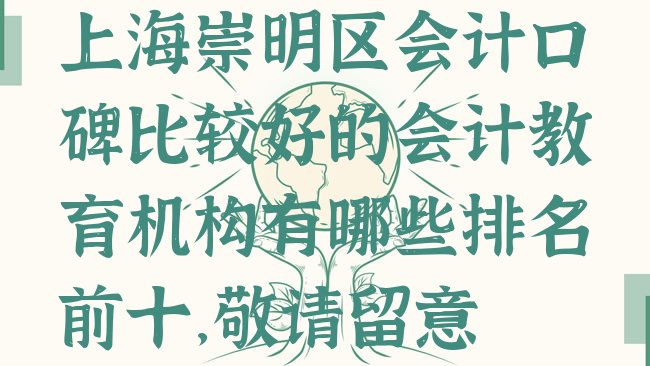 上海崇明区会计口碑比较好的会计教育机构有哪些排名前十,敬请留意